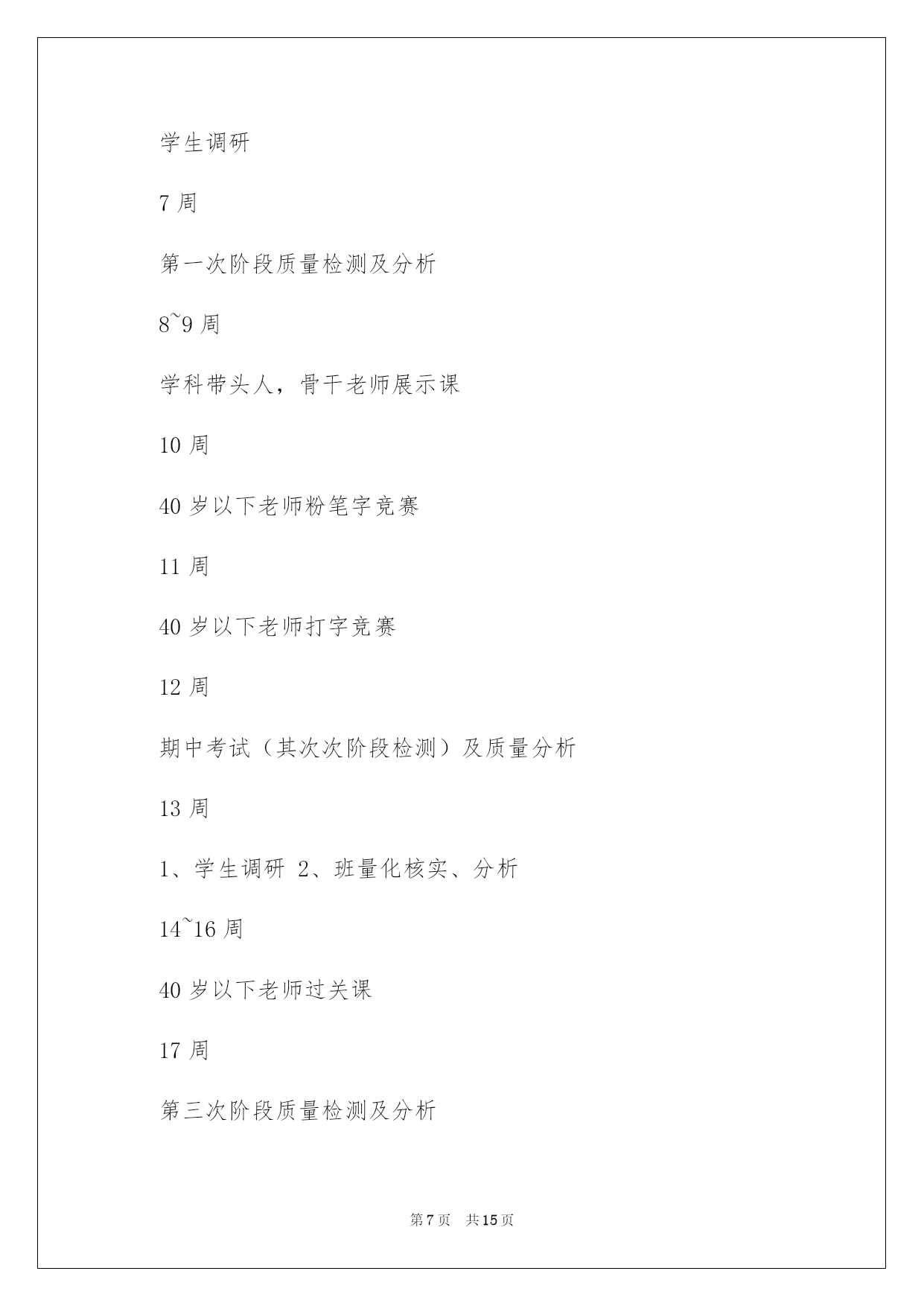 学生调研

7 周

第一次阶段质量检测及分析

8~9 周

学科带头人，骨干老师展示课

10 周

40 岁以下老师粉笔字竞赛

11 周

40 岁以下老师打字竞赛

12 周

期中考试（其次次阶段检测）及质量分析

13 周

1、学生调研 2、班量化核实、分析

14~16 周

40 岁以下老师过关课

17 周

第三次阶段质量检测及分析

第 7 页　共 15 页